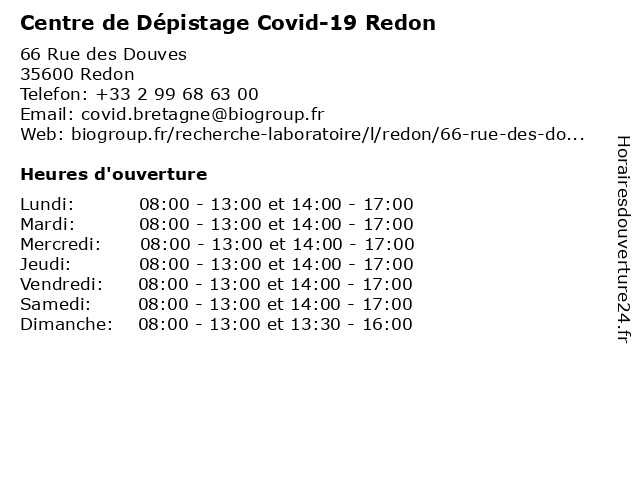 Centre de Dépistage Covid-19 Redon

66 Rue des Douves
35600 Redon
Telefon: +33 2 99 68 63 00
Email: covid.bretagne@biogroup.fr
Web: biogroup.fr/recherche-laboratoire/l/redon/66-rue-des-do...

Heures d'ouverture

| | |
|---|---|
| Lundi: | 08:00 - 13:00 et 14:00 - 17:00 |
| Mardi: | 08:00 - 13:00 et 14:00 - 17:00 |
| Mercredi: | 08:00 - 13:00 et 14:00 - 17:00 |
| Jeudi: | 08:00 - 13:00 et 14:00 - 17:00 |
| Vendredi: | 08:00 - 13:00 et 14:00 - 17:00 |
| Samedi: | 08:00 - 13:00 et 14:00 - 17:00 |
| Dimanche: | 08:00 - 13:00 et 13:30 - 16:00 |

Horairesdouverture24.fr